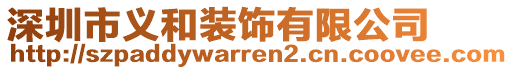 深圳市义和装饰有限公司
http://szpaddywarren2.cn.coovee.com